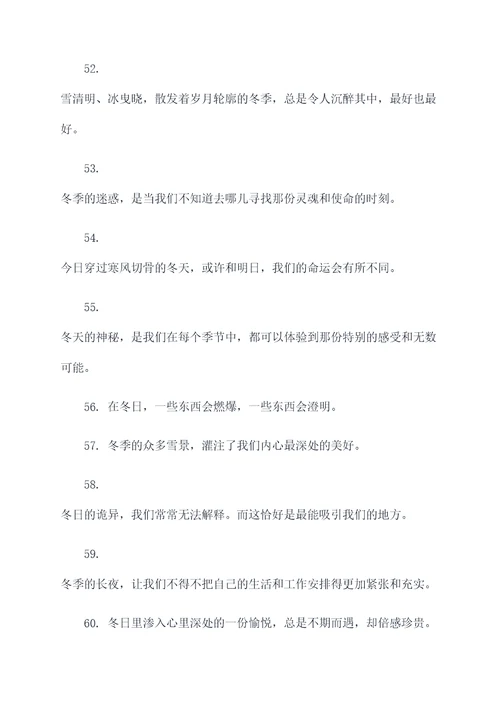 52.

雪清明、冰曳晓，散发着岁月轮廓的冬季，总是令人沉醉其中，最好也最好。

53.

冬季的迷惑，是当我们不知道去哪儿寻找那份灵魂和使命的时刻。

54.

今日穿过寒风切骨的冬天，或许和明日，我们的命运会有所不同。

55.

冬天的神秘，是我们在每个季节中，都可以体验到那份特别的感受和无数可能。

56. 在冬日，一些东西会燃爆，一些东西会澄明。

57. 冬季的众多雪景，灌注了我们内心最深处的美好。

58.

冬日的诡异，我们常常无法解释。而这恰好是最能吸引我们的地方。

59.

冬季的长夜，让我们不得不把自己的生活和工作安排得更加紧张和充实。

60. 冬日里渗入心里深处的一份愉悦，总是不期而遇，却倍感珍贵。